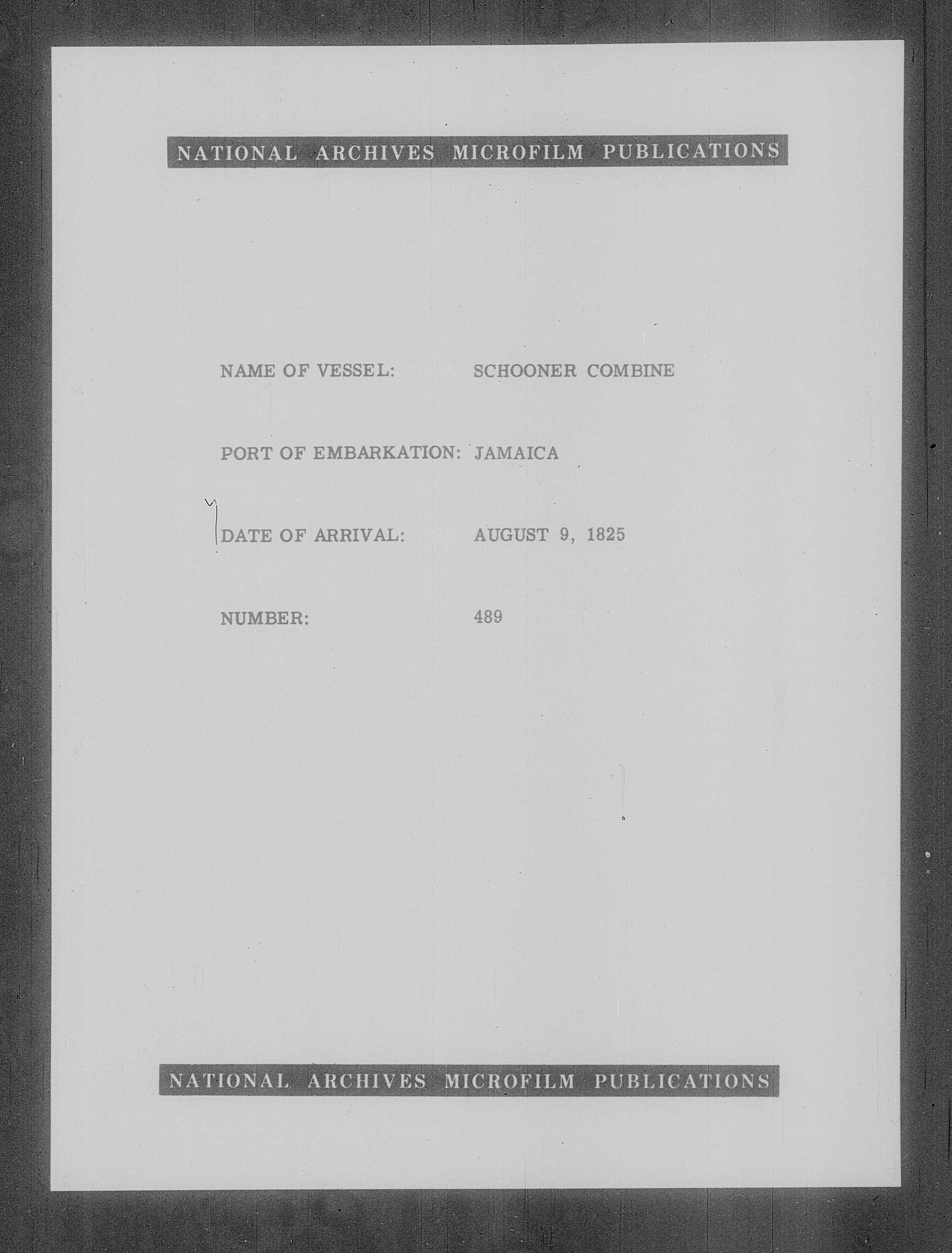 NATIONAL ARCHIVES MICROFILM PUBLICATIONS

NAME OF VESSEL: SCHOONER COMBINE

PORT OF EMBARKATION: JAMAICA

DATE OF ARRIVAL: AUGUST 9, 1825

NUMBER: 489

NATIONAL ARCHIVES MICROFILM PUBLICATIONS